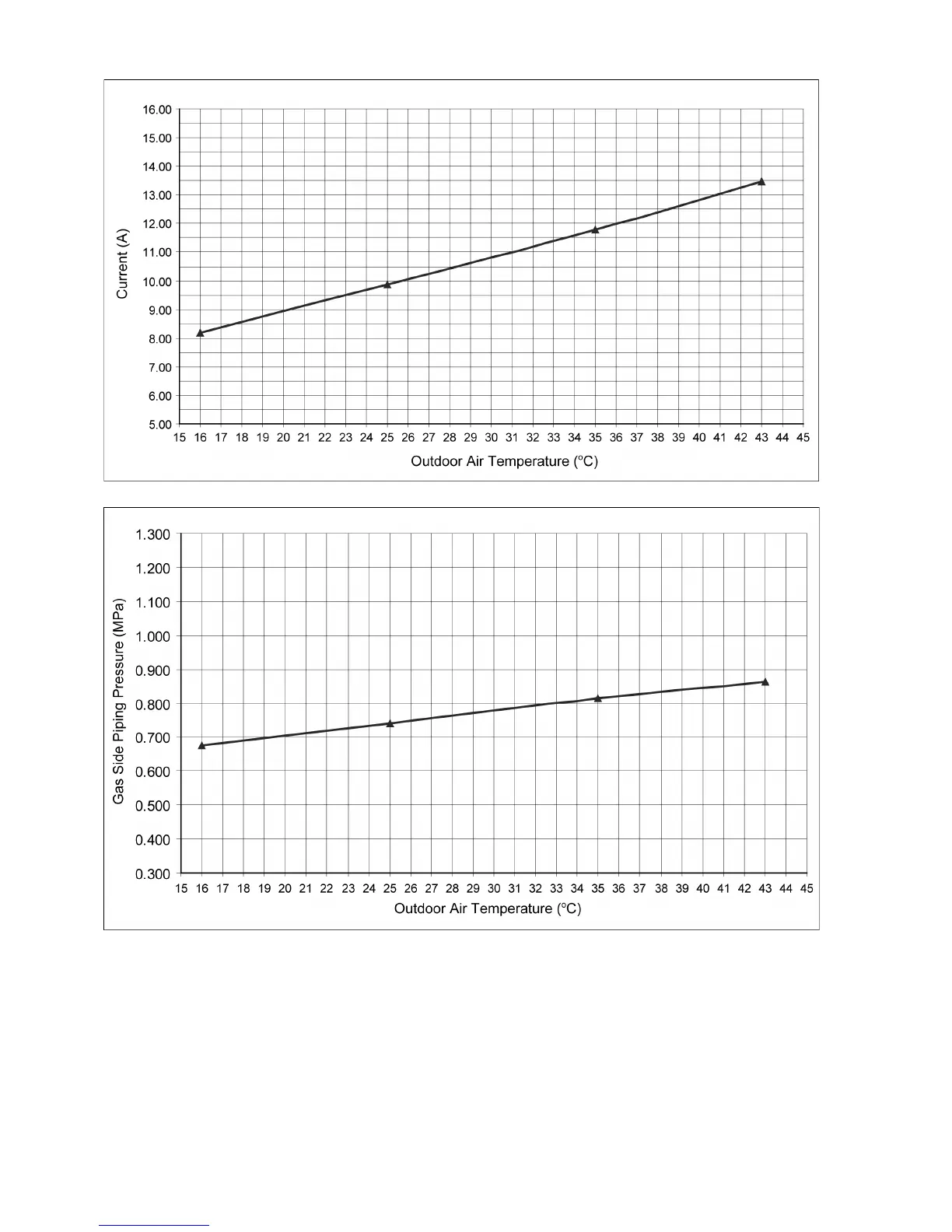 16.00
15.00
14.00
13.00
12.00
11.00
10.00
9.00
8.00
7.00
6.00
5.00

Current (A)

15 16 17 18 19 20 21 22 23 24 25 26 27 28 29 30 31 32 33 34 35 36 37 38 39 40 41 42 43 44 45

Outdoor Air Temperature (°C)

1.300
1.200
1.100
1.000
0.900
0.800
0.700
0.600
0.500
0.400
0.300

Gas Side Piping Pressure (MPa)

15 16 17 18 19 20 21 22 23 24 25 26 27 28 29 30 31 32 33 34 35 36 37 38 39 40 41 42 43 44 45

Outdoor Air Temperature (°C)